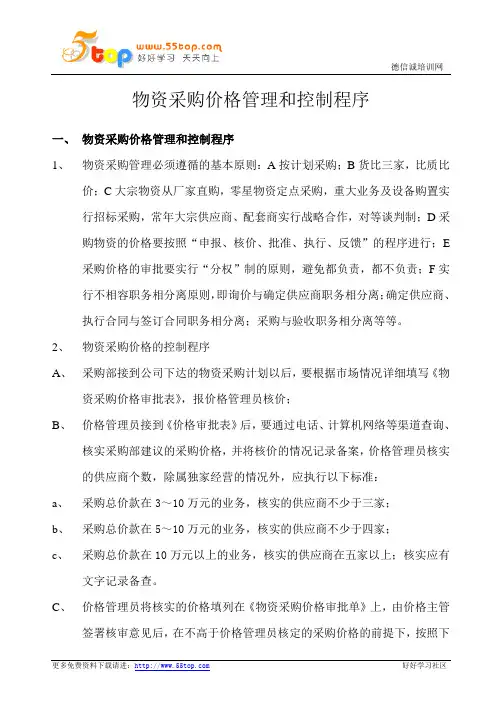 5top www.55top.com 好好学习 天天向上

德信诚培训网

物资采购价格管理和控制程序

一、 物资采购价格管理和控制程序

1、 物资采购管理必须遵循的基本原则：A 按计划采购；B 货比三家，比质比价；C 大宗物资从厂家直购，零星物资定点采购，重大业务及设备购置实行招标采购，常年大宗供应商、配套商实行战略合作，对等谈判制；D 采购物资的价格要按照"申报、核价、批准、执行、反馈"的程序进行；E 采购价格的审批要实行"分权"制的原则，避免都负责，都不负责；F 实行不相容职务相分离原则，即询价与确定供应商职务相分离；确定供应商、执行合同与签订合同职务相分离；采购与验收职务相分离等等。

2、 物资采购价格的控制程序

A、 采购部接到公司下达的物资采购计划以后，要根据市场情况详细填写《物资采购价格审批表》，报价格管理员核价；

B、 价格管理员接到《价格审批表》后，要通过电话、计算机网络等渠道查询、核实采购部建议的采购价格，并将核价的情况记录备案，价格管理员核实的供应商个数，除属独家经营的情况外，应执行以下标准：

a、 采购总价款在 3～10 万元的业务，核实的供应商不少于三家；

b、 采购总价款在 5～10 万元的业务，核实的供应商不少于四家；

c、 采购总价款在 10 万元以上的业务，核实的供应商在五家以上；核实应有文字记录备查。

C、 价格管理员将核实的价格填列在《物资采购价格审批单》上，由价格主管签署核审意见后，在不高于价格管理员核定的采购价格的前提下，按照下

更多免费资料下载请进：http://www.55top.com　　好好学习社区